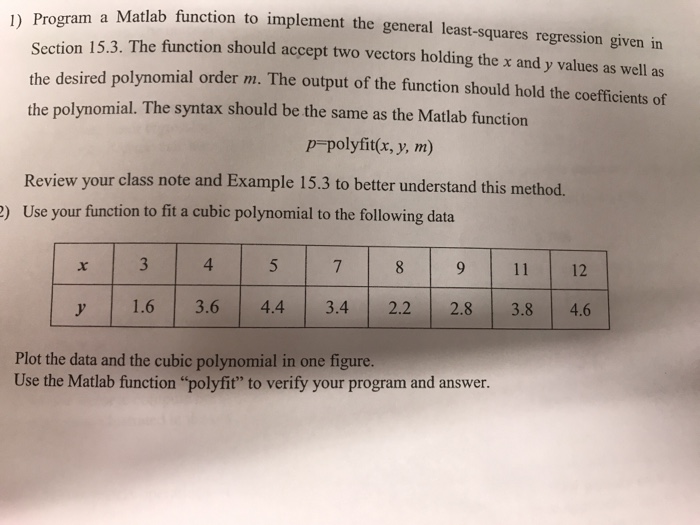 1) Program a Matlab function to implement the general least-squares regression given in Section 15.3. The function should accept two vectors holding the x and y values as well as the desired polynomial order m. The output of the function should hold the coefficients of the polynomial. The syntax should be the same as the Matlab function

p=polyfit(x, y, m)

Review your class note and Example 15.3 to better understand this method.

2) Use your function to fit a cubic polynomial to the following data

| x | 3 | 4 | 5 | 7 | 8 | 9 | 11 | 12 |
|---|---|---|---|---|---|---|---|---|
| y | 1.6 | 3.6 | 4.4 | 3.4 | 2.2 | 2.8 | 3.8 | 4.6 |

Plot the data and the cubic polynomial in one figure.
Use the Matlab function "polyfit" to verify your program and answer.